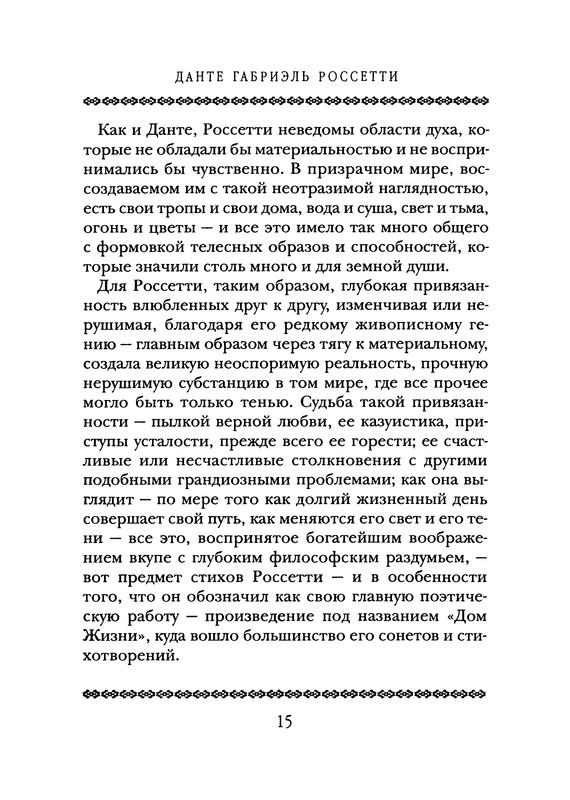 ДАНТЕ ГАБРИЭЛЬ РОССЕТТИ

Как и Данте, Россетти неведомы области духа, которые не обладали бы материальностью и не воспринимались бы чувственно. В призрачном мире, воссоздаваемом им с такой неотразимой наглядностью, есть свои тропы и свои дома, вода и суша, свет и тьма, огонь и цветы — и все это имело так много общего с формовкой телесных образов и способностей, которые значили столь много и для земной души.

Для Россетти, таким образом, глубокая привязанность влюбленных друг к другу, изменчивая или нерушимая, благодаря его редкому живописному гению — главным образом через тягу к материальному, создала великую неоспоримую реальность, прочную нерушимую субстанцию в том мире, где все прочее могло быть только тенью. Судьба такой привязанности — пылкой верной любви, ее казуистика, приступы усталости, прежде всего ее горести; ее счастливые или несчастливые столкновения с другими подобными грандиозными проблемами; как она выглядит — по мере того как долгий жизненный день совершает свой путь, как меняются его свет и его тени — все это, воспринятое богатейшим воображением вкупе с глубоким философским раздумьем, — вот предмет стихов Россетти — и в особенности того, что он обозначил как свою главную поэтическую работу — произведение под названием «Дом Жизни», куда вошло большинство его сонетов и стихотворений.

15